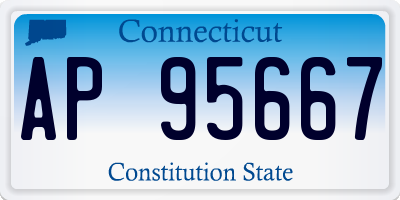 Connecticut

AP 95667

Constitution State